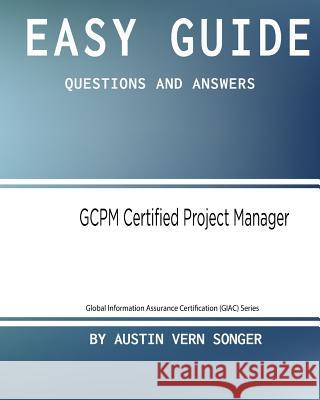 EASY GUIDE

QUESTIONS AND ANSWERS

GCPM Certified Project Manager

Global Information Assurance Certification (GIAC) Series

BY AUSTIN VERN SONGER

Kraina Książek